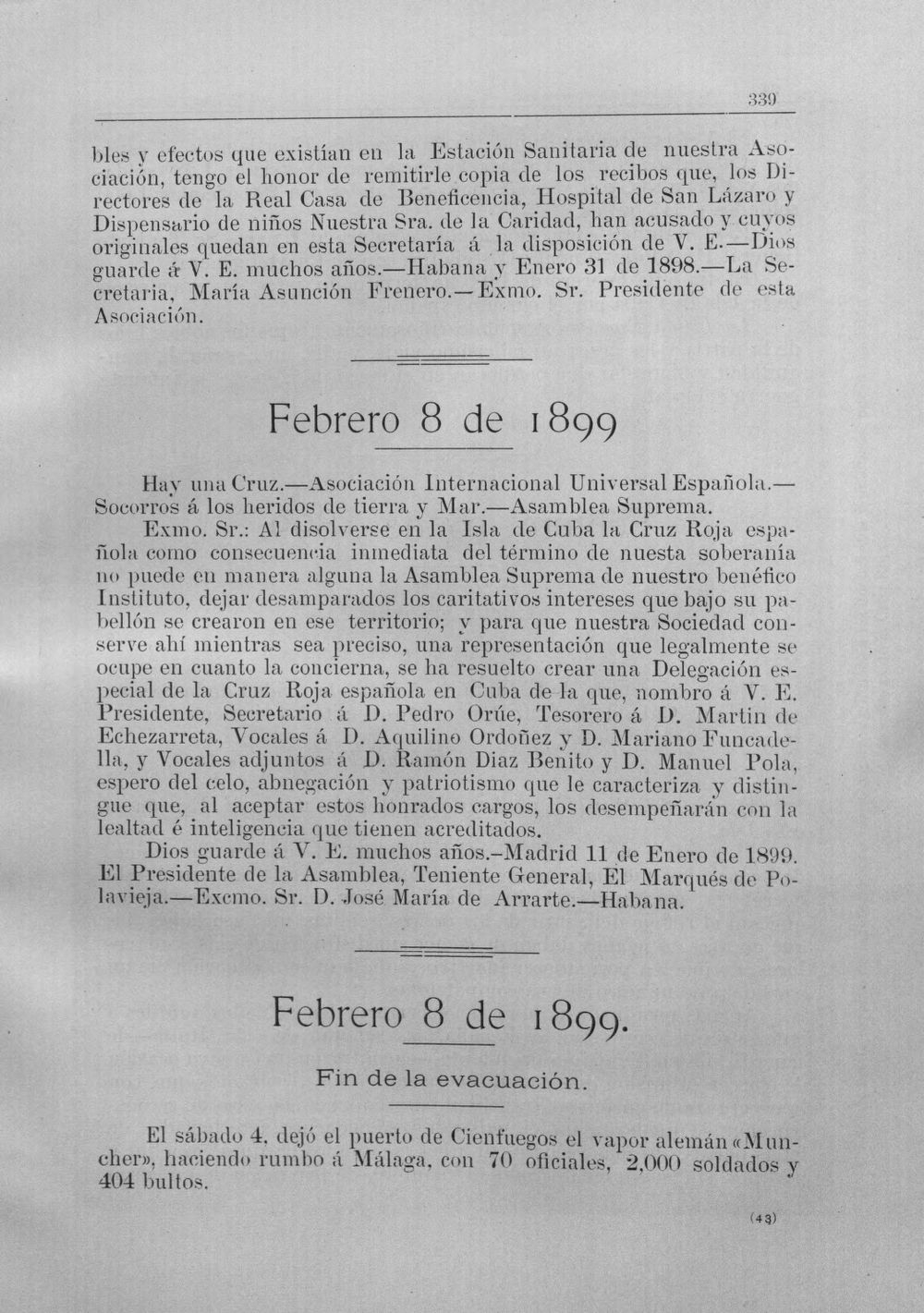 339

bles y efectos que existían en la Estación Sanitaria de nuestra Asociación, tengo el honor de remitirle copia de los recibos que, los Directores de la Real Casa de Beneficencia, Hospital de San Lázaro y Dispensario de niños Nuestra Sra. de la Caridad, han acusado y cuyos originales quedan en esta Secretaría á la disposición de V. E.—Dios guarde á V. E. muchos años.—Habana y Enero 31 de 1898.—La Secretaria, María Asunción Frenero.—Exmo. Sr. Presidente de esta Asociación.

Febrero 8 de 1899

Hay una Cruz.—Asociación Internacional Universal Española.—Socorros á los heridos de tierra y Mar.—Asamblea Suprema.

Exmo. Sr.: Al disolverse en la Isla de Cuba la Cruz Roja española como consecuencia inmediata del término de nuesta soberanía no puede en manera alguna la Asamblea Suprema de nuestro benéfico Instituto, dejar desamparados los caritativos intereses que bajo su pabellón se crearon en ese territorio; y para que nuestra Sociedad conserve ahí mientras sea preciso, una representación que legalmente se ocupe en cuanto la concierna, se ha resuelto crear una Delegación especial de la Cruz Roja española en Cuba de la que, nombro á V. E. Presidente, Secretario á D. Pedro Orúe, Tesorero á D. Martin de Echezarreta, Vocales á D. Aquilino Ordoñez y D. Mariano Funcadella, y Vocales adjuntos á D. Ramón Diaz Benito y D. Manuel Pola, espero del celo, abnegación y patriotismo que le caracteriza y distingue que, al aceptar estos honrados cargos, los desempeñarán con la lealtad é inteligencia que tienen acreditados.

Dios guarde á V. E. muchos años.-Madrid 11 de Enero de 1899. El Presidente de la Asamblea, Teniente General, El Marqués de Polavieja.—Excmo. Sr. D. José María de Arrarte.—Habana.

Febrero 8 de 1899.

Fin de la evacuación.

El sábado 4, dejó el puerto de Cienfuegos el vapor alemán «Muncher», haciendo rumbo á Málaga, con 70 oficiales, 2,000 soldados y 404 bultos.

(43)